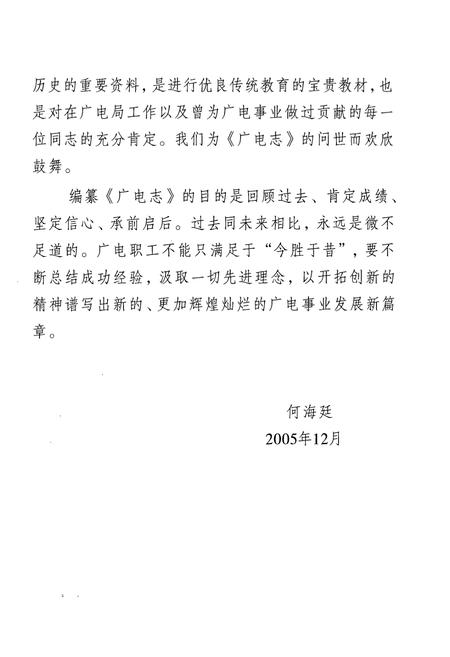 历史的重要资料，是进行优良传统教育的宝贵教材，也是对在广电局工作以及曾为广电事业做过贡献的每一位同志的充分肯定。我们为《广电志》的问世而欢欣鼓舞。

编纂《广电志》的目的是回顾过去、肯定成绩、坚定信心、承前启后。过去同未来相比，永远是微不足道的。广电职工不能只满足于“今胜于昔”，要不断总结成功经验，汲取一切先进理念，以开拓创新的精神谱写出新的、更加辉煌灿烂的广电事业发展新篇章。

何海廷
2005年12月